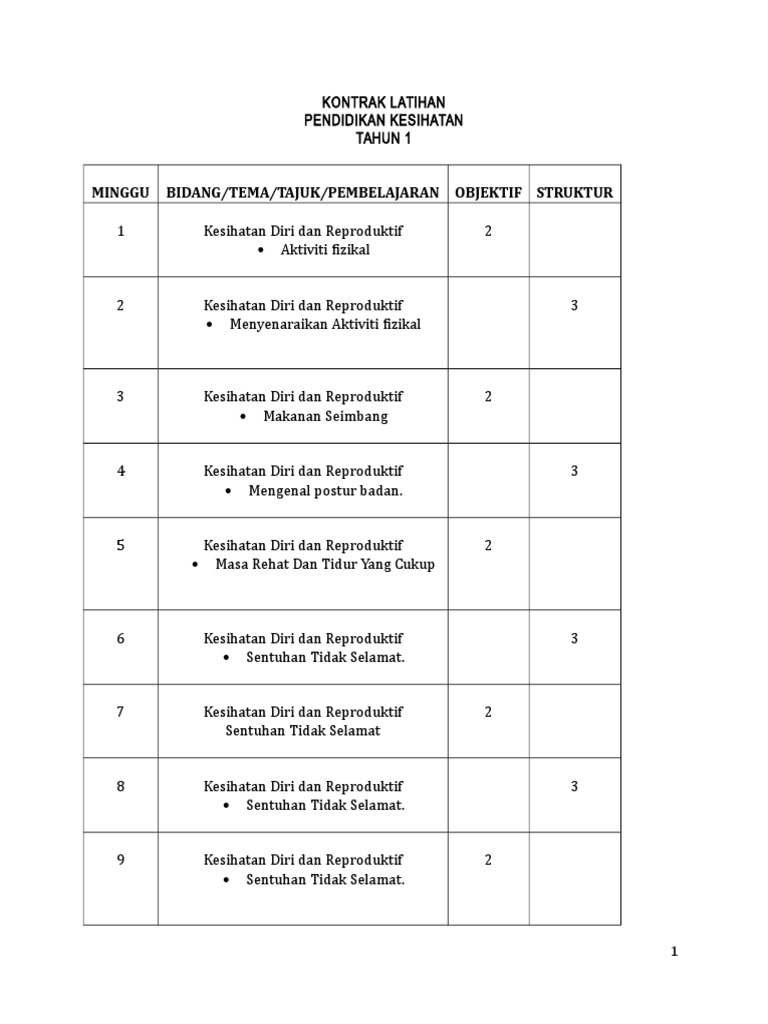 KONTRAK LATIHAN
PENDIDIKAN KESIHATAN
TAHUN 1

| MINGGU | BIDANG/TEMA/TAJUK/PEMBELAJARAN | OBJEKTIF | STRUKTUR |
|---|---|---|---|
| 1 | Kesihatan Diri dan Reproduktif • Aktiviti fizikal | 2 | |
| 2 | Kesihatan Diri dan Reproduktif • Menyenaraikan Aktiviti fizikal | | 3 |
| 3 | Kesihatan Diri dan Reproduktif • Makanan Seimbang | 2 | |
| 4 | Kesihatan Diri dan Reproduktif • Mengenal postur badan. | | 3 |
| 5 | Kesihatan Diri dan Reproduktif • Masa Rehat Dan Tidur Yang Cukup | 2 | |
| 6 | Kesihatan Diri dan Reproduktif • Sentuhan Tidak Selamat. | | 3 |
| 7 | Kesihatan Diri dan Reproduktif Sentuhan Tidak Selamat | 2 | |
| 8 | Kesihatan Diri dan Reproduktif • Sentuhan Tidak Selamat. | | 3 |
| 9 | Kesihatan Diri dan Reproduktif • Sentuhan Tidak Selamat. | 2 | |

1